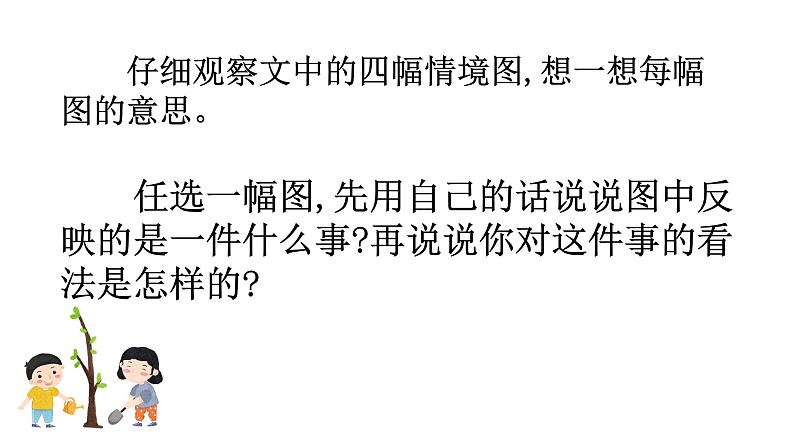 仔细观察文中的四幅情境图,想一想每幅图的意思。

任选一幅图,先用自己的话说说图中反映的是一件什么事?再说说你对这件事的看法是怎样的?